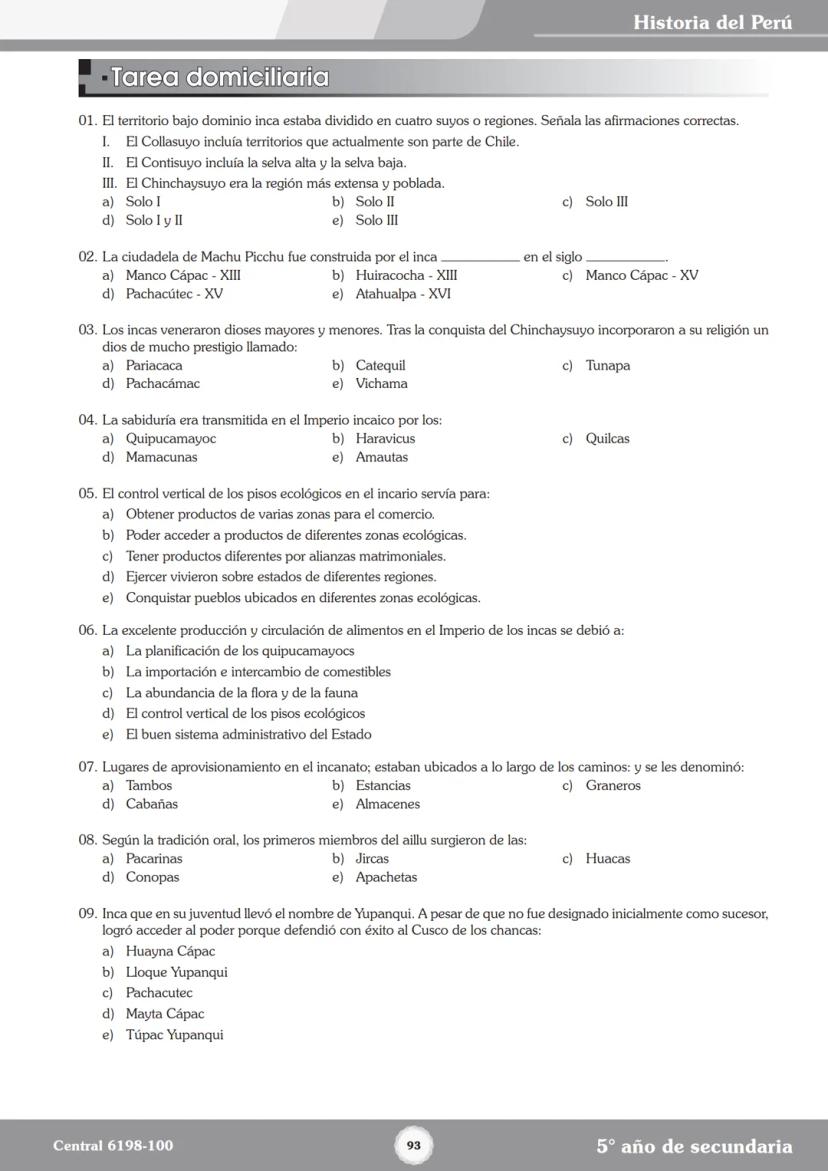 Historia del Perú

Tarea domiciliaria

01. El territorio bajo dominio inca estaba dividido en cuatro suyos o regiones. Señala las afirmaciones correctas.
I. El Collasuyo incluía territorios que actualmente son parte de Chile.
II. El Contisuyo incluía la selva alta y la selva baja.
III. El Chinchaysuyo era la región más extensa y poblada.
a) Solo I
b) Solo II
c) Solo III
d) Solo I y II
e) Solo III

02. La ciudadela de Machu Picchu fue construida por el inca __________ en el siglo __________.
a) Manco Cápac - XIII
b) Huiracocha - XIII
c) Manco Cápac - XV
d) Pachacútec - XV
e) Atahualpa - XVI

03. Los incas veneraron dioses mayores y menores. Tras la conquista del Chinchaysuyo incorporaron a su religión un dios de mucho prestigio llamado:
a) Pariacaca
b) Catequil
c) Tunapa
d) Pachacámac
e) Vichama

04. La sabiduría era transmitida en el Imperio incaico por los:
a) Quipucamayoc
b) Haravicus
c) Quilcas
d) Mamacunas
e) Amautas

05. El control vertical de los pisos ecológicos en el incario servía para:
a) Obtener productos de varias zonas para el comercio.
b) Poder acceder a productos de diferentes zonas ecológicas.
c) Tener productos diferentes por alianzas matrimoniales.
d) Ejercer vivieron sobre estados de diferentes regiones.
e) Conquistar pueblos ubicados en diferentes zonas ecológicas.

06. La excelente producción y circulación de alimentos en el Imperio de los incas se debió a:
a) La planificación de los quipucamayocs
b) La importación e intercambio de comestibles
c) La abundancia de la flora y de la fauna
d) El control vertical de los pisos ecológicos
e) El buen sistema administrativo del Estado

07. Lugares de aprovisionamiento en el incanato; estaban ubicados a lo largo de los caminos: y se les denominó:
a) Tambos
b) Estancias
c) Graneros
d) Cabañas
e) Almacenes

08. Según la tradición oral, los primeros miembros del aillu surgieron de las:
a) Pacarinas
b) Jircas
c) Huacas
d) Conopas
e) Apachetas

09. Inca que en su juventud llevó el nombre de Yupanqui. A pesar de que no fue designado inicialmente como sucesor, logró acceder al poder porque defendió con éxito al Cusco de los chancas:
a) Huayna Cápac
b) Lloque Yupanqui
c) Pachacutec
d) Mayta Cápac
e) Túpac Yupanqui

Central 6198-100
93
5° año de secundaria